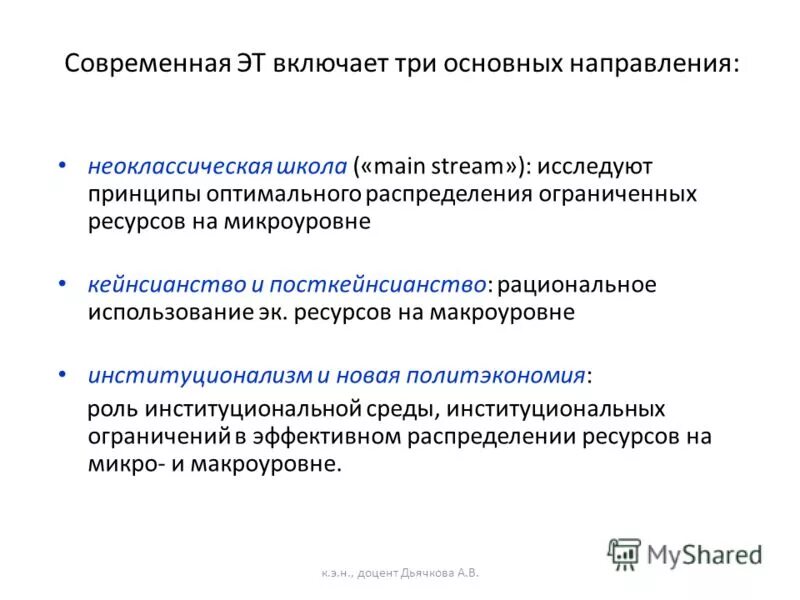 Современная ЭТ включает три основных направления:

• неоклассическая школа («main stream»): исследуют принципы оптимального распределения ограниченных ресурсов на микроуровне

• кейнсианство и посткейнсианство: рациональное использование эк. ресурсов на макроуровне

• институционализм и новая политэкономия:

роль институциональной среды, институциональных ограничений в эффективном распределении ресурсов на микро- и макроуровне.

к.э.н., доцент Дьячкова А.В.

MyShared